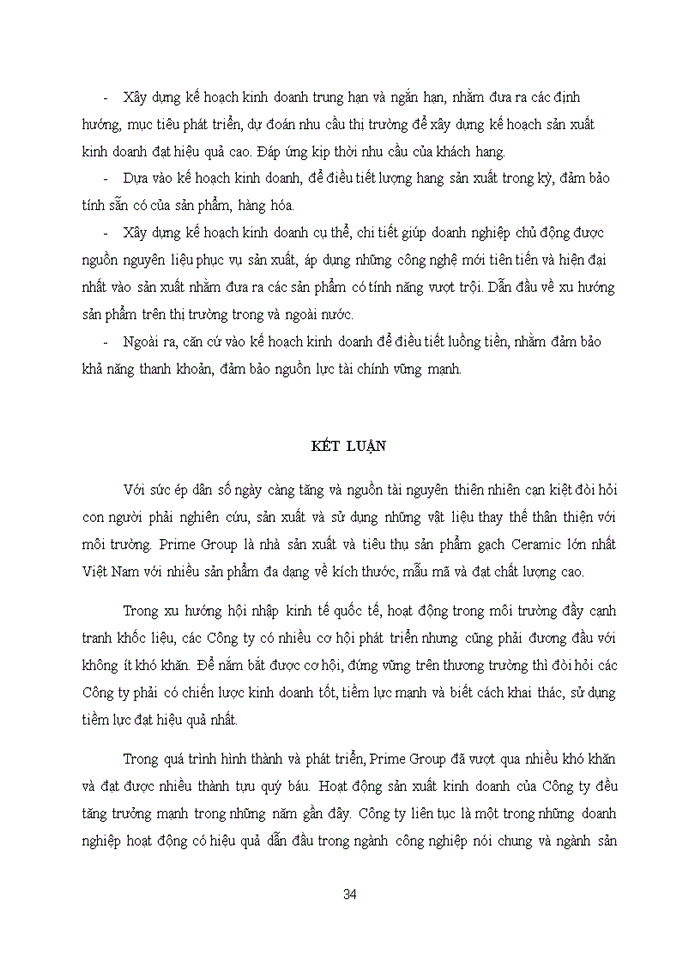 - Xây dựng kế hoạch kinh doanh trung hạn và ngắn hạn, nhằm đưa ra các định hướng, mục tiêu phát triển, dự đoán nhu cầu thị trường để xây dựng kế hoạch sản xuất kinh doanh đạt hiệu quả cao. Đáp ứng kịp thời nhu cầu của khách hang.

- Dựa vào kế hoạch kinh doanh, để điều tiết lượng hang sản xuất trong kỳ, đảm bảo tính sẵn có của sản phẩm, hàng hóa.

- Xây dựng kế hoạch kinh doanh cụ thể, chi tiết giúp doanh nghiệp chủ động được nguồn nguyên liệu phục vụ sản xuất, áp dụng những công nghệ mới tiên tiến và hiện đại nhất vào sản xuất nhằm đưa ra các sản phẩm có tính năng vượt trội. Dẫn đầu về xu hướng sản phẩm trên thị trường trong và ngoài nước.

- Ngoài ra, căn cứ vào kế hoạch kinh doanh để điều tiết luồng tiền, nhằm đảm bảo khả năng thanh khoản, đảm bảo nguồn lực tài chính vững mạnh.

KẾT LUẬN

Với sức ép dân số ngày càng tăng và nguồn tài nguyên thiên nhiên cạn kiệt đòi hỏi con người phải nghiên cứu, sản xuất và sử dụng những vật liệu thay thế thân thiện với môi trường. Prime Group là nhà sản xuất và tiêu thụ sản phẩm gạch Ceramic lớn nhất Việt Nam với nhiều sản phẩm đa dạng về kích thước, mẫu mã và đạt chất lượng cao.

Trong xu hướng hội nhập kinh tế quốc tế, hoạt động trong môi trường đầy cạnh tranh khốc liệu, các Công ty có nhiều cơ hội phát triển nhưng cũng phải đương đầu với không ít khó khăn. Để nắm bắt được cơ hội, đứng vững trên thương trường thì đòi hỏi các Công ty phải có chiến lược kinh doanh tốt, tiềm lực mạnh và biết cách khai thác, sử dụng tiềm lực đạt hiệu quả nhất.

Trong quá trình hình thành và phát triển, Prime Group đã vượt qua nhiều khó khăn và đạt được nhiều thành tựu quý báu. Hoạt động sản xuất kinh doanh của Công ty đều tăng trưởng mạnh trong những năm gần đây. Công ty liên tục là một trong những doanh nghiệp hoạt động có hiệu quả dẫn đầu trong ngành công nghiệp nói chung và ngành sản

34